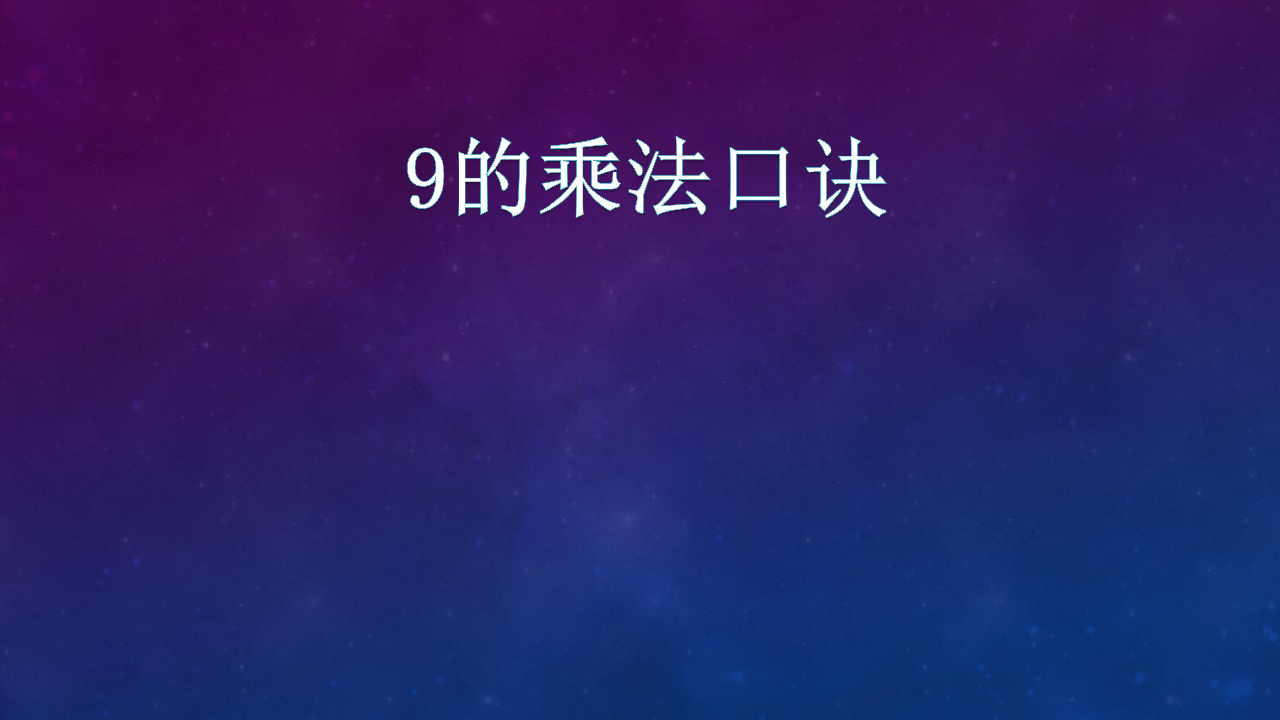 9的乘法口诀